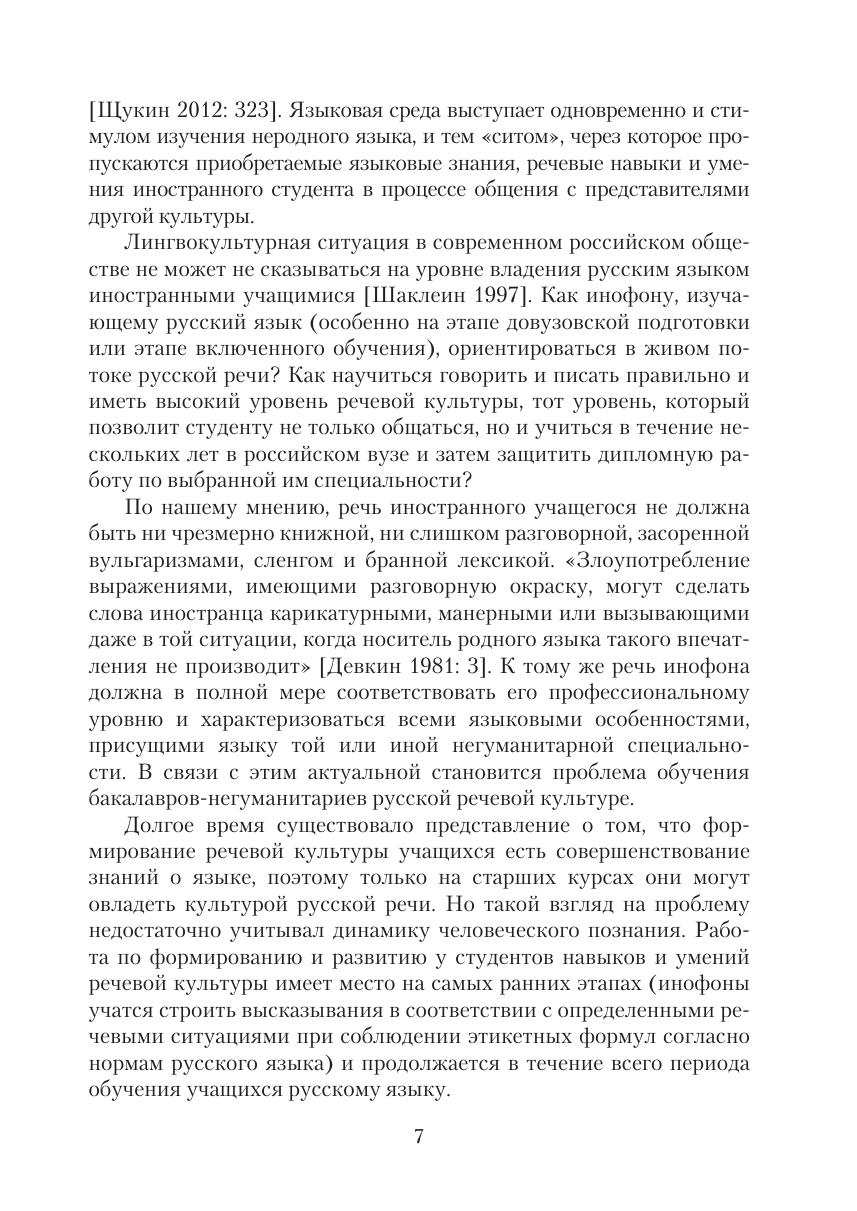 [Щукин 2012: 323]. Языковая среда выступает одновременно и стимулом изучения неродного языка, и тем «ситом», через которое пропускаются приобретаемые языковые знания, речевые навыки и умения иностранного студента в процессе общения с представителями другой культуры.

Лингвокультурная ситуация в современном российском обществе не может не сказываться на уровне владения русским языком иностранными учащимися [Шаклеин 1997]. Как инофону, изучающему русский язык (особенно на этапе довузовской подготовки или этапе включенного обучения), ориентироваться в живом потоке русской речи? Как научиться говорить и писать правильно и иметь высокий уровень речевой культуры, тот уровень, который позволит студенту не только общаться, но и учиться в течение нескольких лет в российском вузе и затем защитить дипломную работу по выбранной им специальности?

По нашему мнению, речь иностранного учащегося не должна быть ни чрезмерно книжной, ни слишком разговорной, засоренной вульгаризмами, сленгом и бранной лексикой. «Злоупотребление выражениями, имеющими разговорную окраску, могут сделать слова иностранца карикатурными, манерными или вызывающими даже в той ситуации, когда носитель родного языка такого впечатления не производит» [Девкин 1981: 3]. К тому же речь инофона должна в полной мере соответствовать его профессиональному уровню и характеризоваться всеми языковыми особенностями, присущими языку той или иной негуманитарной специальности. В связи с этим актуальной становится проблема обучения бакалавров-негуманитариев русской речевой культуре.

Долгое время существовало представление о том, что формирование речевой культуры учащихся есть совершенствование знаний о языке, поэтому только на старших курсах они могут овладеть культурой русской речи. Но такой взгляд на проблему недостаточно учитывал динамику человеческого познания. Работа по формированию и развитию у студентов навыков и умений речевой культуры имеет место на самых ранних этапах (инофоны учатся строить высказывания в соответствии с определенными речевыми ситуациями при соблюдении этикетных формул согласно нормам русского языка) и продолжается в течение всего периода обучения учащихся русскому языку.

7